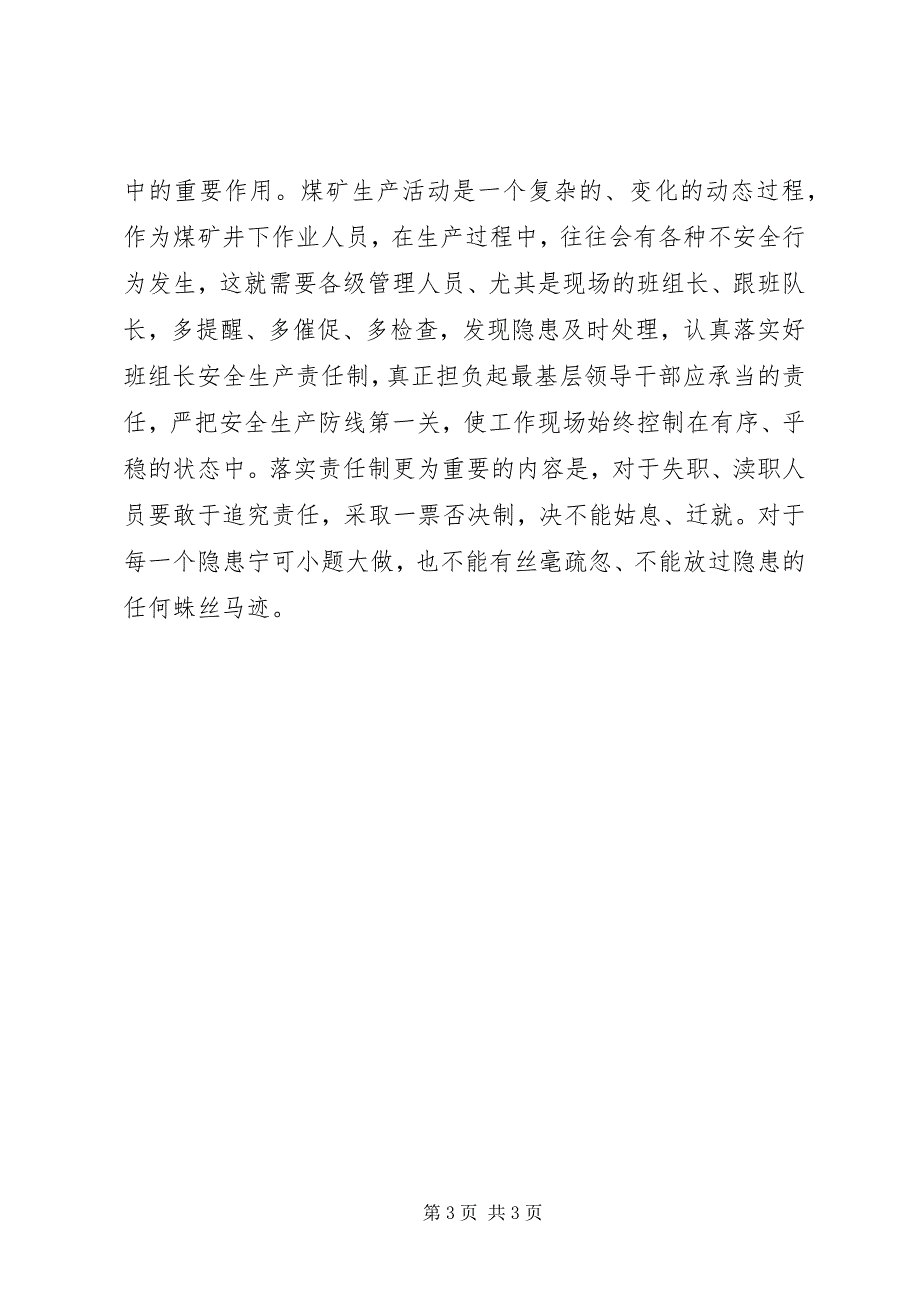 中的重要作用。煤矿生产活动是一个复杂的、变化的动态过程，作为煤矿井下作业人员，在生产过程中，往往会有各种不安全行为发生，这就需要各级管理人员、尤其是现场的班组长、跟班队长，多提醒、多催促、多检查，发现隐患及时处理，认真落实好班组长安全生产责任制，真正担负起最基层领导干部应承当的责任，严把安全生产防线第一关，使工作现场始终控制在有序、平稳的状态中。落实责任制更为重要的内容是，对于失职、渎职人员要敢于追究责任，采取一票否决制，决不能姑息、迁就。对于每一个隐患宁可小题大做，也不能有丝毫疏忽、不能放过隐患的任何蛛丝马迹。

第 3 页 共 3 页